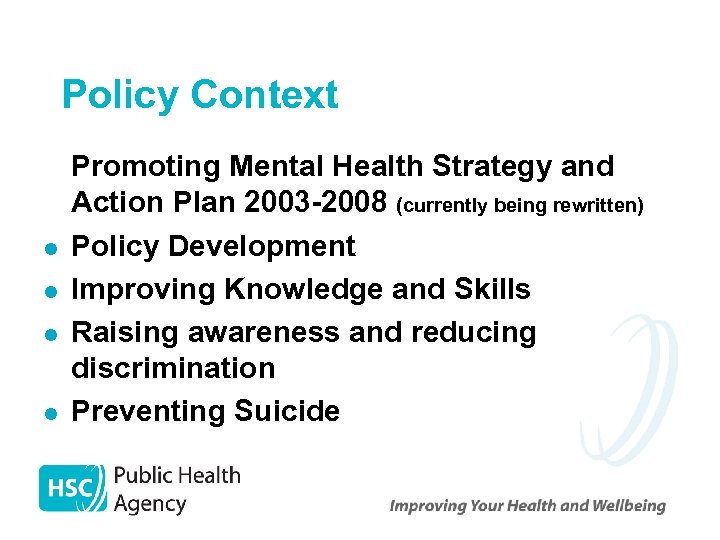 Policy Context

Promoting Mental Health Strategy and Action Plan 2003-2008 (currently being rewritten)

- Policy Development
- Improving Knowledge and Skills
- Raising awareness and reducing discrimination
- Preventing Suicide

HSC Public Health Agency

Improving Your Health and Wellbeing